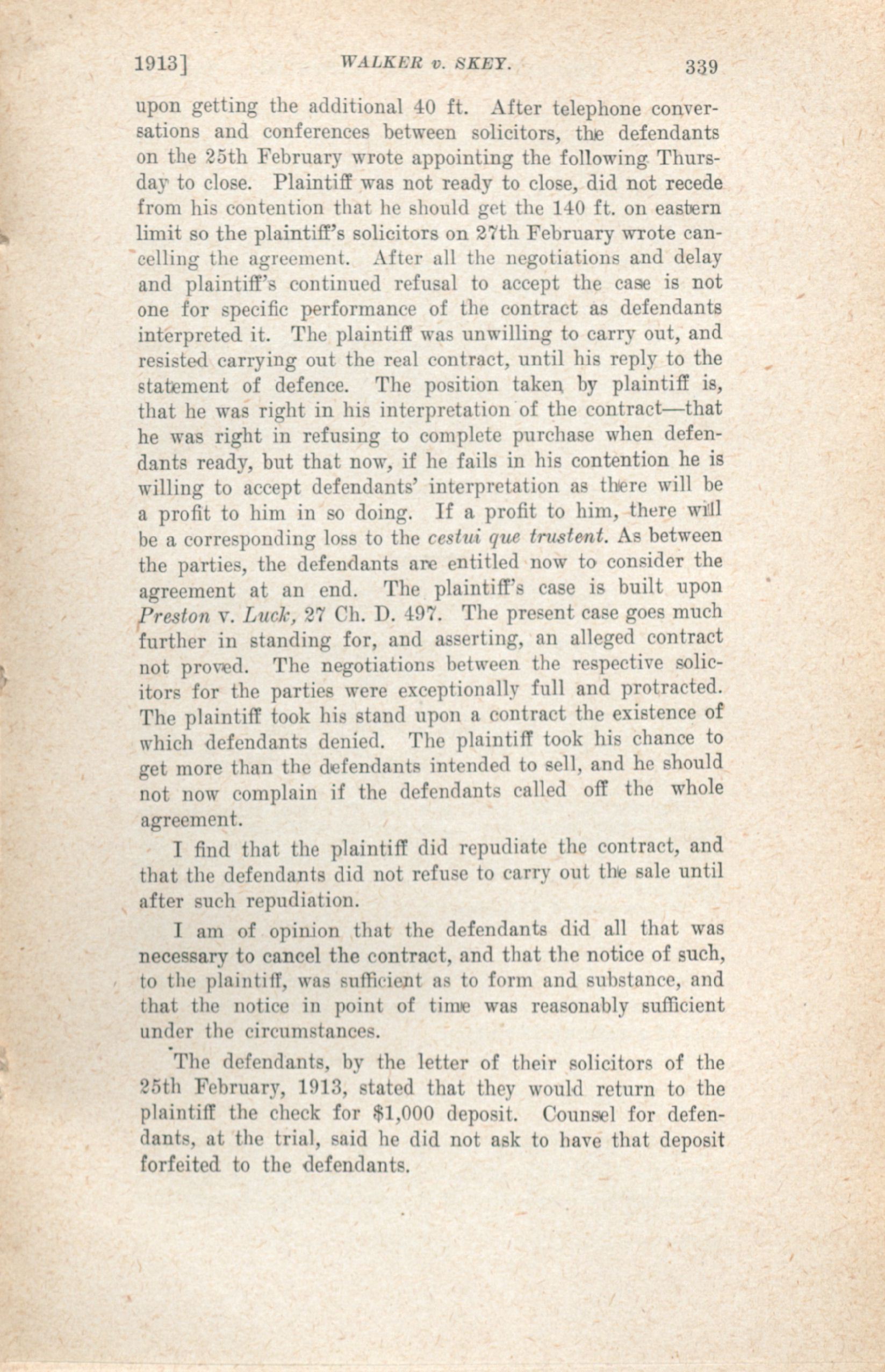 1913]    WALKER v. SKEY.    339

upon getting the additional 40 ft. After telephone conversations and conferences between solicitors, the defendants on the 25th February wrote appointing the following Thursday to close. Plaintiff was not ready to close, did not recede from his contention that he should get the 140 ft. on eastern limit so the plaintiff's solicitors on 27th February wrote cancelling the agreement. After all the negotiations and delay and plaintiff's continued refusal to accept the case is not one for specific performance of the contract as defendants interpreted it. The plaintiff was unwilling to carry out, and resisted carrying out the real contract, until his reply to the statement of defence. The position taken by plaintiff is, that he was right in his interpretation of the contract—that he was right in refusing to complete purchase when defendants ready, but that now, if he fails in his contention he is willing to accept defendants' interpretation as there will be a profit to him in so doing. If a profit to him, there will be a corresponding loss to the cestui que trustent. As between the parties, the defendants are entitled now to consider the agreement at an end. The plaintiff's case is built upon Preston v. Luck, 27 Ch. D. 497. The present case goes much further in standing for, and asserting, an alleged contract not proved. The negotiations between the respective solicitors for the parties were exceptionally full and protracted. The plaintiff took his stand upon a contract the existence of which defendants denied. The plaintiff took his chance to get more than the defendants intended to sell, and he should not now complain if the defendants called off the whole agreement.

I find that the plaintiff did repudiate the contract, and that the defendants did not refuse to carry out the sale until after such repudiation.

I am of opinion that the defendants did all that was necessary to cancel the contract, and that the notice of such, to the plaintiff, was sufficient as to form and substance, and that the notice in point of time was reasonably sufficient under the circumstances.

The defendants, by the letter of their solicitors of the 25th February, 1913, stated that they would return to the plaintiff the check for $1,000 deposit. Counsel for defendants, at the trial, said he did not ask to have that deposit forfeited to the defendants.